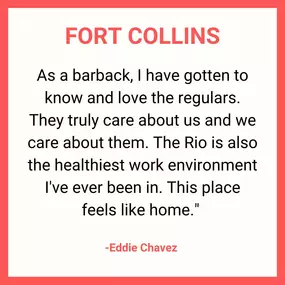 FORT COLLINS

As a barback, I have gotten to know and love the regulars. They truly care about us and we care about them. The Rio is also the healthiest work environment I've ever been in. This place feels like home."

-Eddie Chavez